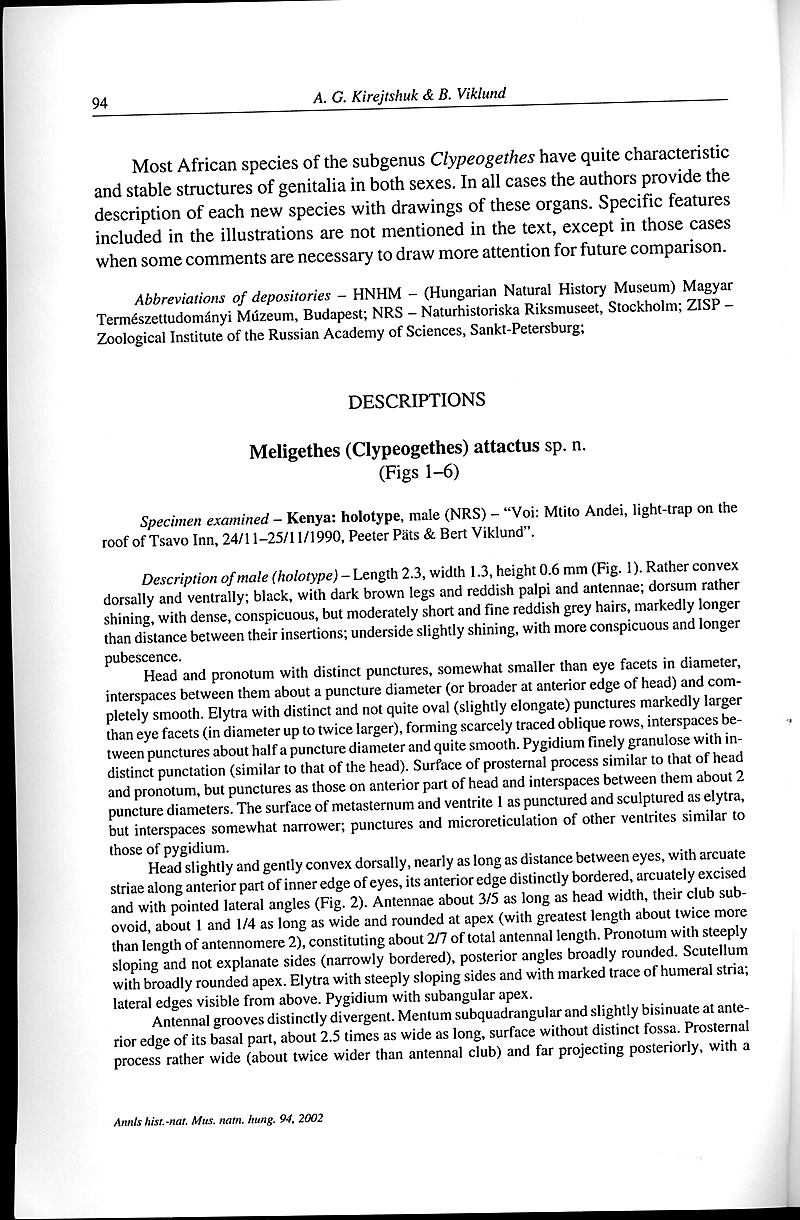 94 A. G. Kirejtshuk & B. Viklund

Most African species of the subgenus Clypeogethes have quite characteristic and stable structures of genitalia in both sexes. In all cases the authors provide the description of each new species with drawings of these organs. Specific features included in the illustrations are not mentioned in the text, except in those cases when some comments are necessary to draw more attention for future comparison.

Abbreviations of depositories – HNHM – (Hungarian Natural History Museum) Magyar Természettudományi Múzeum, Budapest; NRS – Naturhistoriska Riksmuseet, Stockholm; ZISP – Zoological Institute of the Russian Academy of Sciences, Sankt-Petersburg;

DESCRIPTIONS

Meligethes (Clypeogethes) attactus sp. n.
(Figs 1–6)

Specimen examined – Kenya: holotype, male (NRS) – "Voi: Mtito Andei, light-trap on the roof of Tsavo Inn, 24/11–25/11/1990, Peeter Päts & Bert Viklund".

Description of male (holotype) – Length 2.3, width 1.3, height 0.6 mm (Fig. 1). Rather convex dorsally and ventrally; black, with dark brown legs and reddish palpi and antennae; dorsum rather shining, with dense, conspicuous, but moderately short and fine reddish grey hairs, markedly longer than distance between their insertions; underside slightly shining, with more conspicuous and longer pubescence.

Head and pronotum with distinct punctures, somewhat smaller than eye facets in diameter, interspaces between them about a puncture diameter (or broader at anterior edge of head) and completely smooth. Elytra with distinct and not quite oval (slightly elongate) punctures markedly larger than eye facets (in diameter up to twice larger), forming scarcely traced oblique rows, interspaces between punctures about half a puncture diameter and quite smooth. Pygidium finely granulose with indistinct punctation (similar to that of the head). Surface of prosternal process similar to that of head and pronotum, but punctures as those on anterior part of head and interspaces between them about 2 puncture diameters. The surface of metasternum and ventrite 1 as punctured and sculptured as elytra, but interspaces somewhat narrower; punctures and microreticulation of other ventrites similar to those of pygidium.

Head slightly and gently convex dorsally, nearly as long as distance between eyes, with arcuate striae along anterior part of inner edge of eyes, its anterior edge distinctly bordered, arcuately excised and with pointed lateral angles (Fig. 2). Antennae about 3/5 as long as head width, their club subovoid, about 1 and 1/4 as long as wide and rounded at apex (with greatest length about twice more than length of antennomere 2), constituting about 2/7 of total antennal length. Pronotum with steeply sloping and not explanate sides (narrowly bordered), posterior angles broadly rounded. Scutellum with broadly rounded apex. Elytra with steeply sloping sides and with marked trace of humeral stria; lateral edges visible from above. Pygidium with subangular apex.

Antennal grooves distinctly divergent. Mentum subquadrangular and slightly bisinuate at anterior edge of its basal part, about 2.5 times as wide as long, surface without distinct fossa. Prosternal process rather wide (about twice wider than antennal club) and far projecting posteriorly, with a

Annls hist.-nat. Mus. natn. hung. 94, 2002